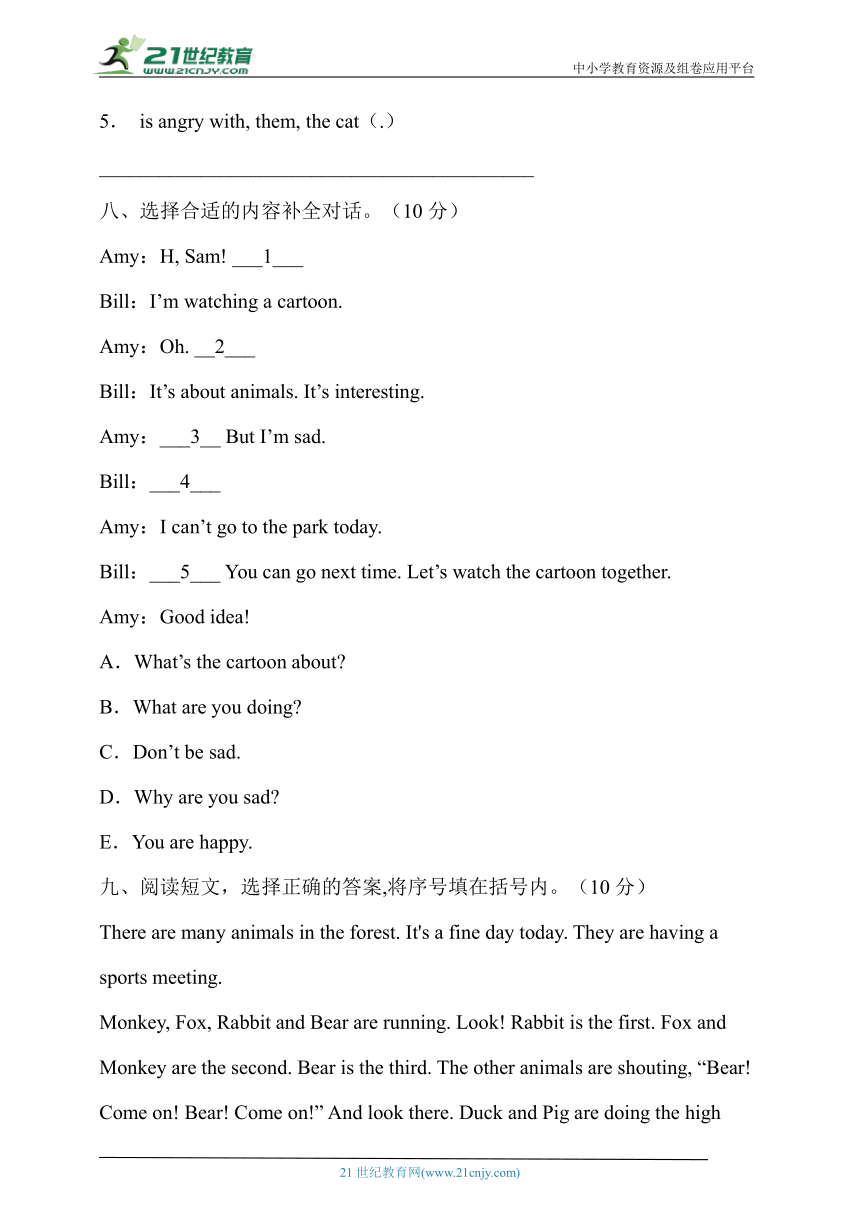 21世纪教育
www.21cnjy.com
中小学教育资源及组卷应用平台

5． is angry with, them, the cat（.）

____________________________________________

八、选择合适的内容补全对话。（10 分）

Amy：H, Sam! ___1___

Bill：I’m watching a cartoon.

Amy：Oh. __2___

Bill：It’s about animals. It’s interesting.

Amy：___3__ But I’m sad.

Bill：___4___

Amy：I can’t go to the park today.

Bill：___5___ You can go next time. Let’s watch the cartoon together.

Amy：Good idea!

A．What’s the cartoon about?

B．What are you doing?

C．Don’t be sad.

D．Why are you sad?

E．You are happy.

九、阅读短文，选择正确的答案,将序号填在括号内。（10 分）

There are many animals in the forest. It's a fine day today. They are having a sports meeting.

Monkey, Fox, Rabbit and Bear are running. Look! Rabbit is the first. Fox and Monkey are the second. Bear is the third. The other animals are shouting, “Bear! Come on! Bear! Come on!” And look there. Duck and Pig are doing the high

21 世纪教育网(www.21cnjy.com)